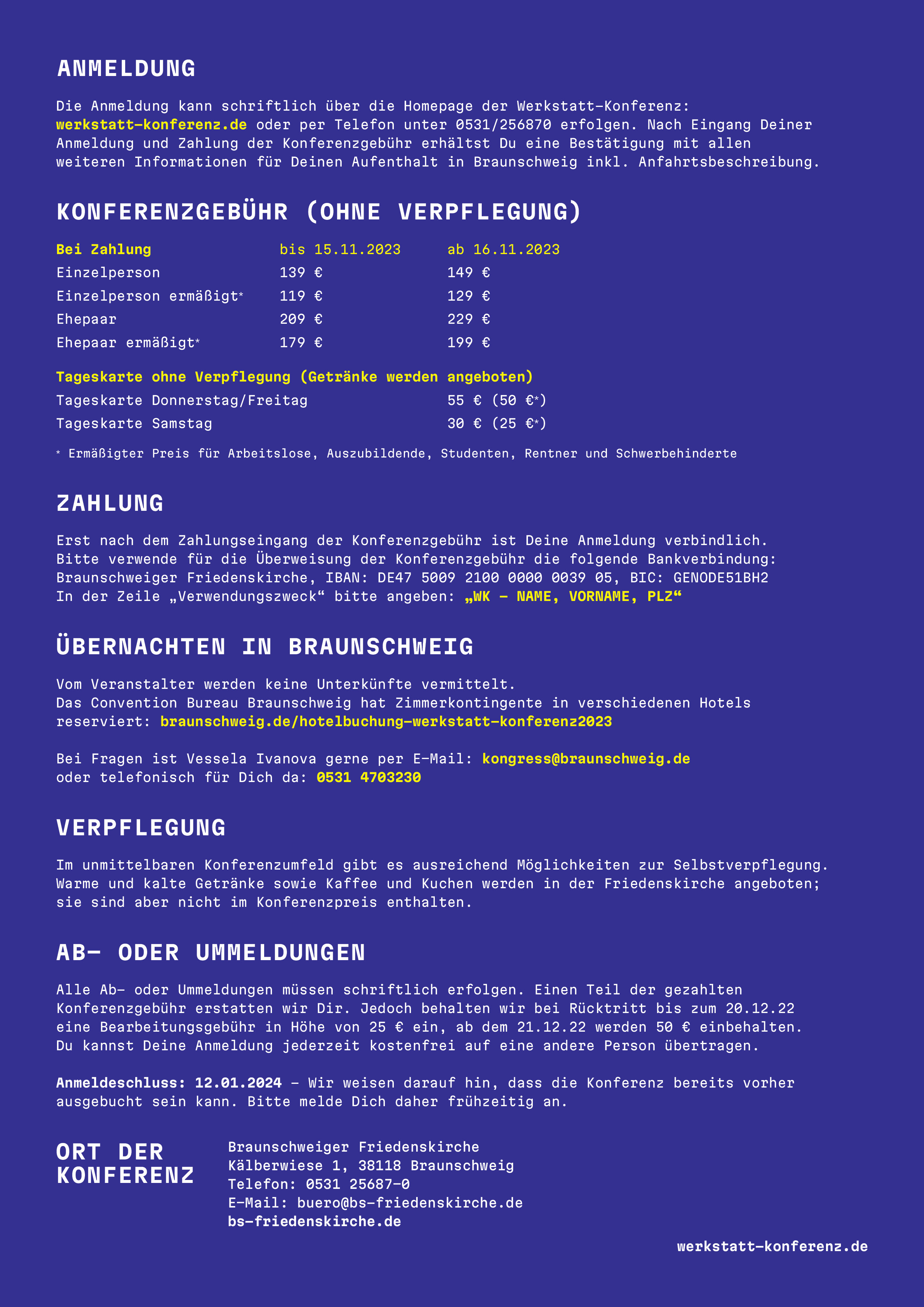 ANMELDUNG

Die Anmeldung kann schriftlich über die Homepage der Werkstatt-Konferenz: werkstatt-konferenz.de oder per Telefon unter 0531/256870 erfolgen. Nach Eingang Deiner Anmeldung und Zahlung der Konferenzgebühr erhältst Du eine Bestätigung mit allen weiteren Informationen für Deinen Aufenthalt in Braunschweig inkl. Anfahrtsbeschreibung.

KONFERENZGEBÜHR (OHNE VERPFLEGUNG)

| Bei Zahlung | bis 15.11.2023 | ab 16.11.2023 |
|---|---|---|
| Einzelperson | 139 € | 149 € |
| Einzelperson ermäßigt* | 119 € | 129 € |
| Ehepaar | 209 € | 229 € |
| Ehepaar ermäßigt* | 179 € | 199 € |

Tageskarte ohne Verpflegung (Getränke werden angeboten)
Tageskarte Donnerstag/Freitag 55 € (50 €*)
Tageskarte Samstag 30 € (25 €*)

* Ermäßigter Preis für Arbeitslose, Auszubildende, Studenten, Rentner und Schwerbehinderte

ZAHLUNG

Erst nach dem Zahlungseingang der Konferenzgebühr ist Deine Anmeldung verbindlich. Bitte verwende für die Überweisung der Konferenzgebühr die folgende Bankverbindung: Braunschweiger Friedenskirche, IBAN: DE47 5009 2100 0000 0039 05, BIC: GENODE51BH2 In der Zeile „Verwendungszweck“ bitte angeben: „WK – NAME, VORNAME, PLZ“

ÜBERNACHTEN IN BRAUNSCHWEIG

Vom Veranstalter werden keine Unterkünfte vermittelt. Das Convention Bureau Braunschweig hat Zimmerkontingente in verschiedenen Hotels reserviert: braunschweig.de/hotelbuchung-werkstatt-konferenz2023

Bei Fragen ist Vessela Ivanova gerne per E-Mail: kongress@braunschweig.de oder telefonisch für Dich da: 0531 4703230

VERPFLEGUNG

Im unmittelbaren Konferenzumfeld gibt es ausreichend Möglichkeiten zur Selbstverpflegung. Warme und kalte Getränke sowie Kaffee und Kuchen werden in der Friedenskirche angeboten; sie sind aber nicht im Konferenzpreis enthalten.

AB- ODER UMMELDUNGEN

Alle Ab- oder Ummeldungen müssen schriftlich erfolgen. Einen Teil der gezahlten Konferenzgebühr erstatten wir Dir. Jedoch behalten wir bei Rücktritt bis zum 20.12.22 eine Bearbeitungsgebühr in Höhe von 25 € ein, ab dem 21.12.22 werden 50 € einbehalten. Du kannst Deine Anmeldung jederzeit kostenfrei auf eine andere Person übertragen.

Anmeldeschluss: 12.01.2024 – Wir weisen darauf hin, dass die Konferenz bereits vorher ausgebucht sein kann. Bitte melde Dich daher frühzeitig an.

ORT DER KONFERENZ

Braunschweiger Friedenskirche
Kälberwiese 1, 38118 Braunschweig
Telefon: 0531 25687-0
E-Mail: buero@bs-friedenskirche.de
bs-friedenskirche.de

werkstatt-konferenz.de